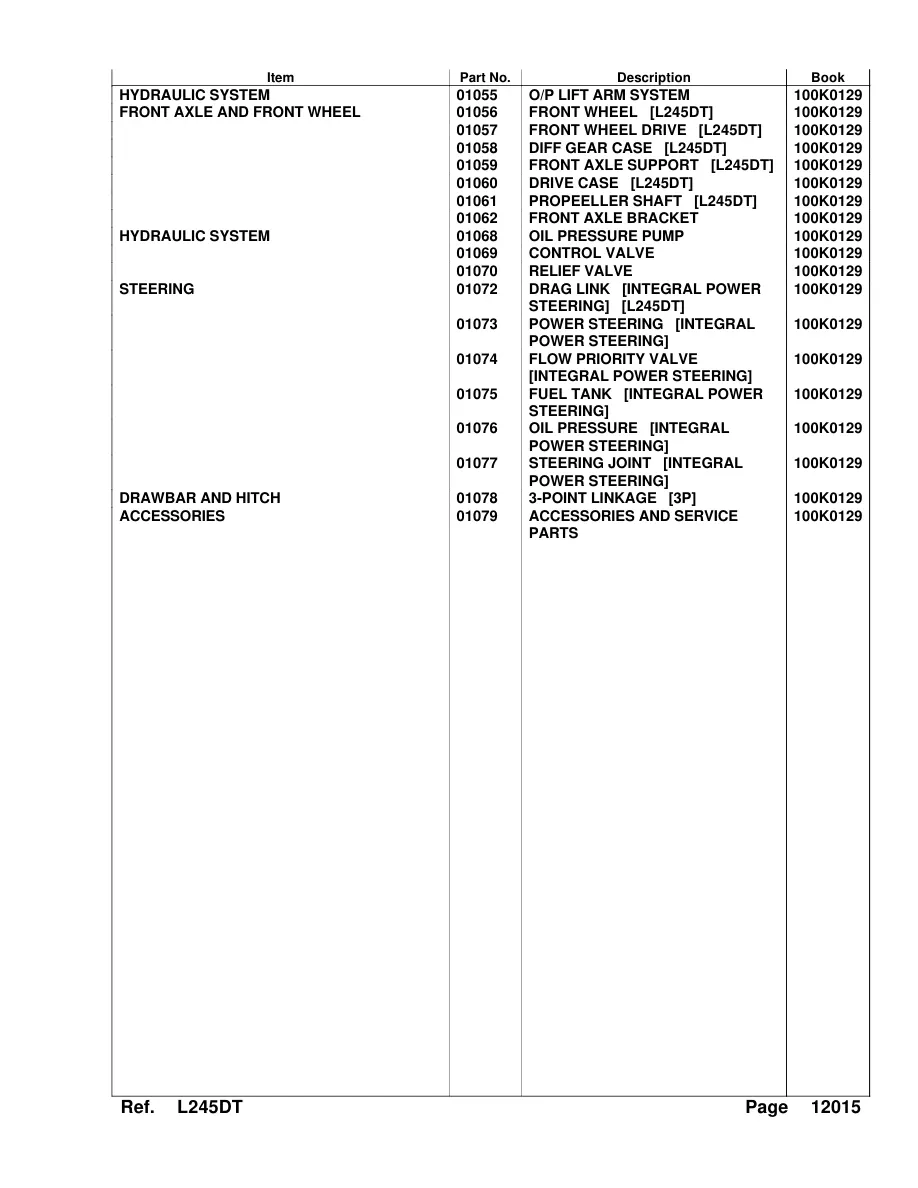 | Item | Part No. | Description | Book |
|---|---|---|---|
| HYDRAULIC SYSTEM | 01055 | O/P LIFT ARM SYSTEM | 100K0129 |
| FRONT AXLE AND FRONT WHEEL | 01056 | FRONT WHEEL [L245DT] | 100K0129 |
|  | 01057 | FRONT WHEEL DRIVE [L245DT] | 100K0129 |
|  | 01058 | DIFF GEAR CASE [L245DT] | 100K0129 |
|  | 01059 | FRONT AXLE SUPPORT [L245DT] | 100K0129 |
|  | 01060 | DRIVE CASE [L245DT] | 100K0129 |
|  | 01061 | PROPEELLER SHAFT [L245DT] | 100K0129 |
|  | 01062 | FRONT AXLE BRACKET | 100K0129 |
| HYDRAULIC SYSTEM | 01068 | OIL PRESSURE PUMP | 100K0129 |
|  | 01069 | CONTROL VALVE | 100K0129 |
|  | 01070 | RELIEF VALVE | 100K0129 |
| STEERING | 01072 | DRAG LINK [INTEGRAL POWER STEERING] [L245DT] | 100K0129 |
|  | 01073 | POWER STEERING [INTEGRAL POWER STEERING] | 100K0129 |
|  | 01074 | FLOW PRIORITY VALVE [INTEGRAL POWER STEERING] | 100K0129 |
|  | 01075 | FUEL TANK [INTEGRAL POWER STEERING] | 100K0129 |
|  | 01076 | OIL PRESSURE [INTEGRAL POWER STEERING] | 100K0129 |
|  | 01077 | STEERING JOINT [INTEGRAL POWER STEERING] | 100K0129 |
| DRAWBAR AND HITCH | 01078 | 3-POINT LINKAGE [3P] | 100K0129 |
| ACCESSORIES | 01079 | ACCESSORIES AND SERVICE PARTS | 100K0129 |

Ref. L245DT

Page 12015